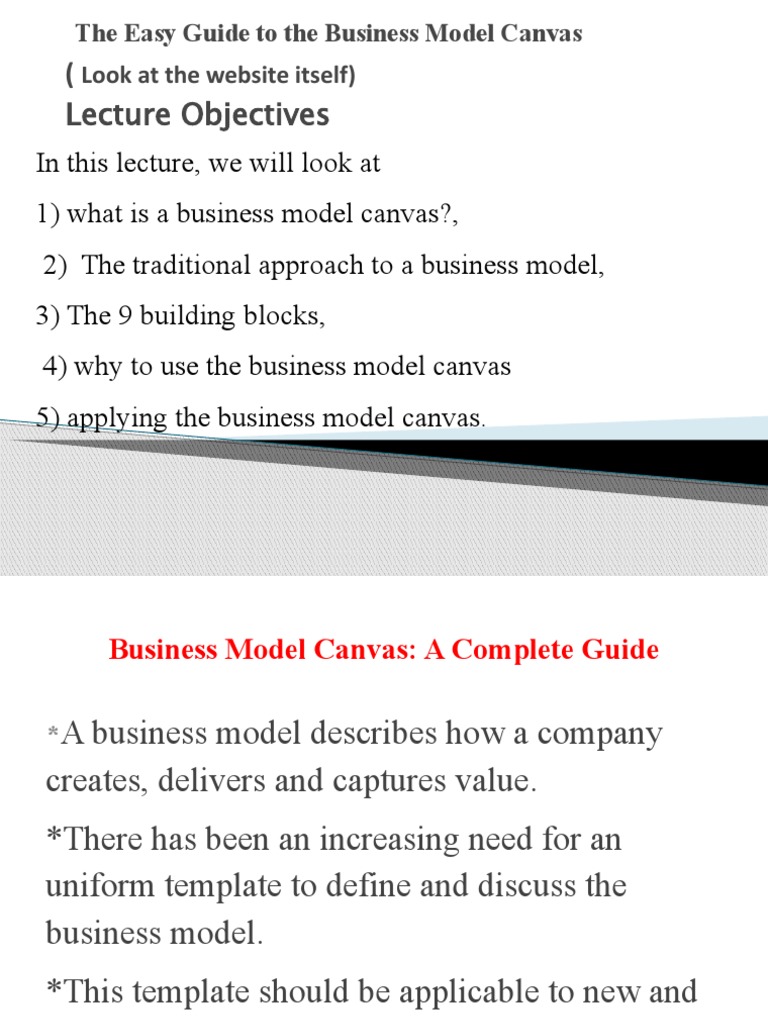 The Easy Guide to the Business Model Canvas

( Look at the website itself)

Lecture Objectives

In this lecture, we will look at

1) what is a business model canvas?,

2) The traditional approach to a business model,

3) The 9 building blocks,

4) why to use the business model canvas

5) applying the business model canvas.

Business Model Canvas: A Complete Guide

*A business model describes how a company creates, delivers and captures value.

*There has been an increasing need for an uniform template to define and discuss the business model.

*This template should be applicable to new and